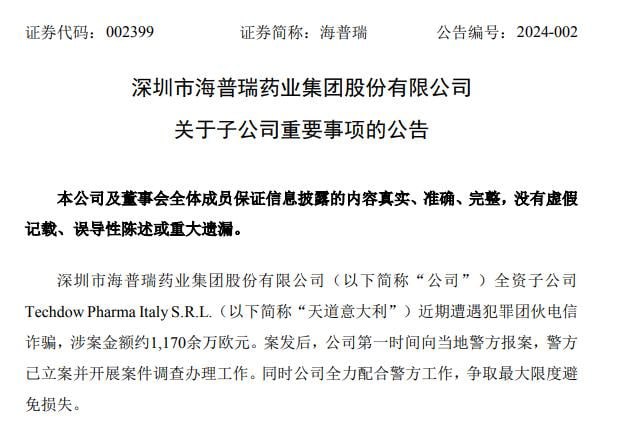 证券代码：002399　　　　证券简称：海普瑞　　　　公告编号：2024-002

深圳市海普瑞药业集团股份有限公司

关于子公司重要事项的公告

本公司及董事会全体成员保证信息披露的内容真实、准确、完整，没有虚假记载、误导性陈述或重大遗漏。

深圳市海普瑞药业集团股份有限公司（以下简称“公司”）全资子公司 Techdow Pharma Italy S.R.L.（以下简称“天道意大利”）近期遭遇犯罪团伙电信诈骗，涉案金额约1,170余万欧元。案发后，公司第一时间向当地警方报案，警方已立案并开展案件调查办理工作。同时公司全力配合警方工作，争取最大限度避免损失。